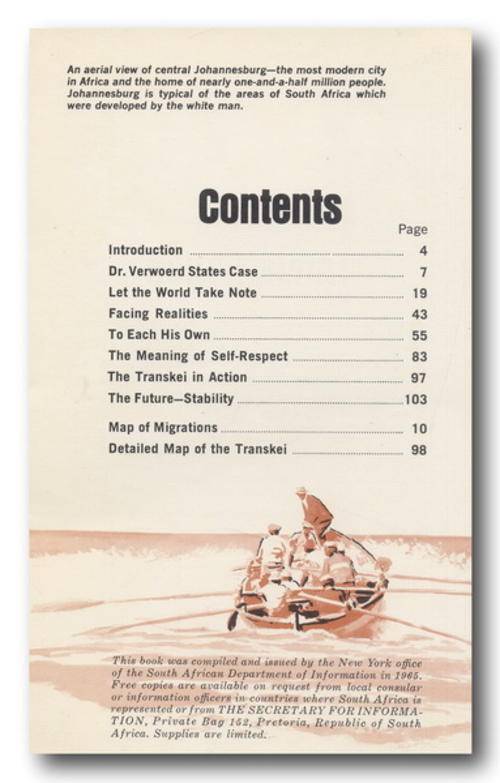 An aerial view of central Johannesburg—the most modern city in Africa and the home of nearly one-and-a-half million people. Johannesburg is typical of the areas of South Africa which were developed by the white man.

Contents

Page

Introduction 4
Dr. Verwoerd States Case 7
Let the World Take Note 19
Facing Realities 43
To Each His Own 55
The Meaning of Self-Respect 83
The Transkei in Action 97
The Future—Stability 103

Map of Migrations 10
Detailed Map of the Transkei 98

This book was compiled and issued by the New York office of the South African Department of Information in 1965. Free copies are available on request from local consular or information officers in countries where South Africa is represented or from THE SECRETARY FOR INFORMATION, Private Bag 152, Pretoria, Republic of South Africa. Supplies are limited.